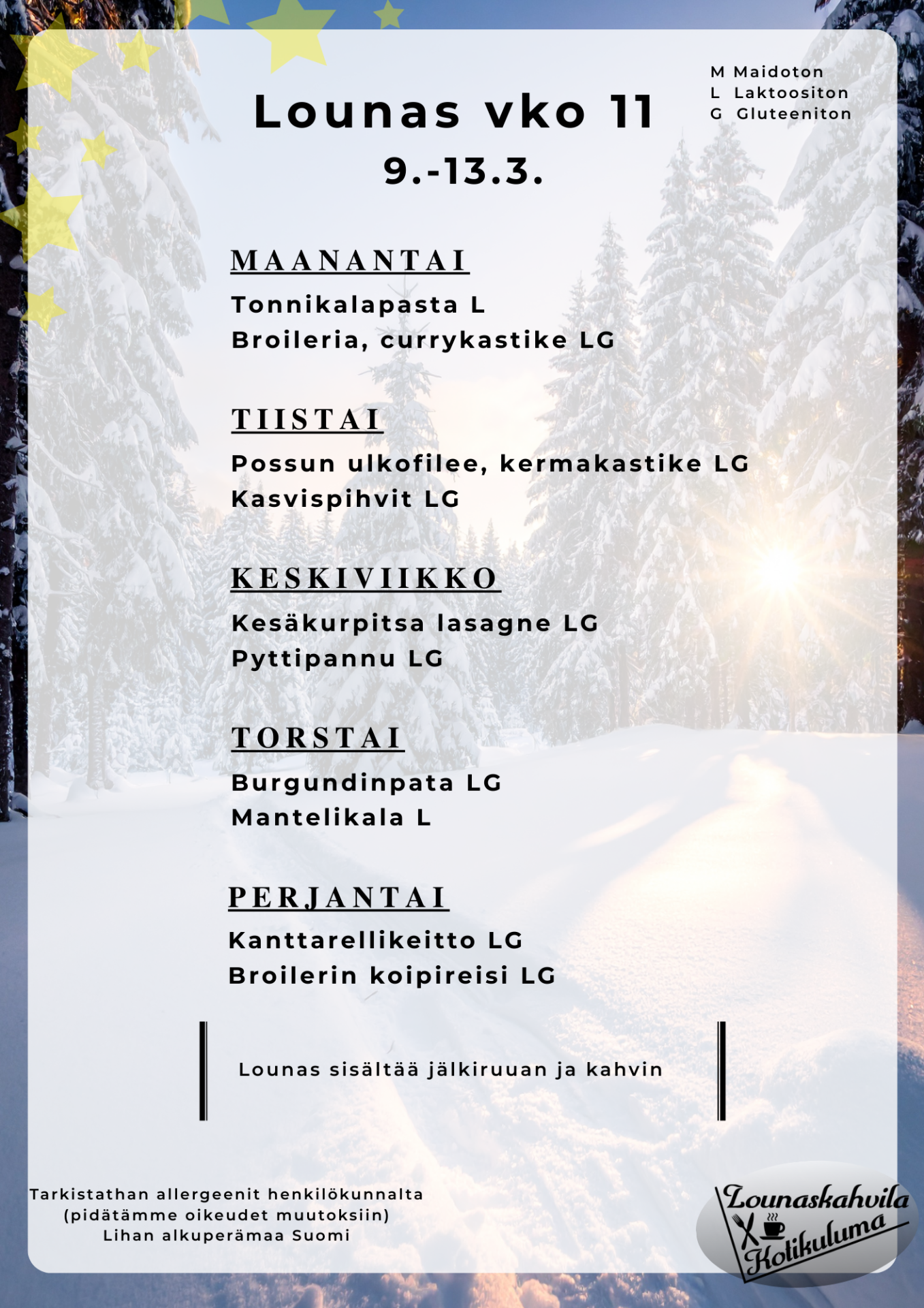 Lounas vko 11
9.-13.3.

M Maidoton
L Laktoositon
G Gluteeniton

MAANANTAI
Tonnikalapasta L
Broileria, currykastike LG

TIISTAI
Possun ulkofilee, kermakastike LG
Kasvispihvit LG

KESKIVIIKKO
Kesäkurpitsa lasagne LG
Pyttipannu LG

TORSTAI
Burgundinpata LG
Mantelikala L

PERJANTAI
Kanttarellikeitto LG
Broilerin koipireisi LG

Lounas sisältää jälkiruuan ja kahvin

Tarkistathan allergeenit henkilökunnalta
(pidätämme oikeudet muutoksiin)
Lihan alkuperämaa Suomi

Lounaskahvila
Kotikuluma